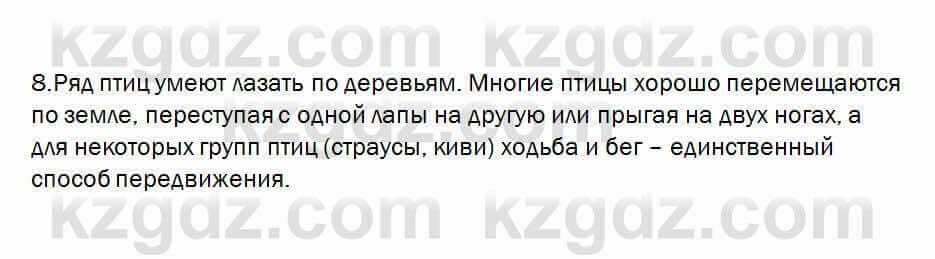 kzgdz.com kzgdz.com

8.Ряд птиц умеют лазать по деревьям. Многие птицы хорошо перемещаются по земле, переступая с одной лапы на другую или прыгая на двух ногах, а для некоторых групп птиц (страусы, киви) ходьба и бег – единственный способ передвижения.

kzgdz.com kzgdz.com